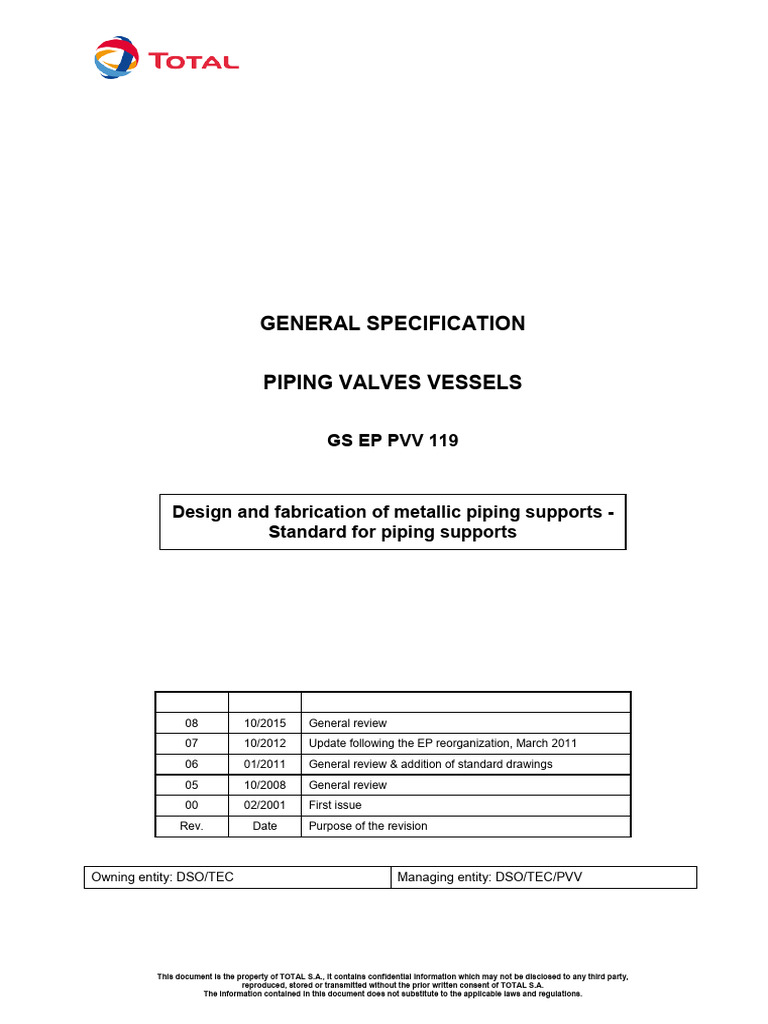 TOTAL

GENERAL SPECIFICATION

PIPING VALVES VESSELS

GS EP PVV 119

Design and fabrication of metallic piping supports - Standard for piping supports

| | | |
|---|---|---|
| 08 | 10/2015 | General review |
| 07 | 10/2012 | Update following the EP reorganization, March 2011 |
| 06 | 01/2011 | General review & addition of standard drawings |
| 05 | 10/2008 | General review |
| 00 | 02/2001 | First issue |
| Rev. | Date | Purpose of the revision |

| Owning entity: DSO/TEC | Managing entity: DSO/TEC/PVV |
|---|---|

This document is the property of TOTAL S.A., it contains confidential information which may not be disclosed to any third party, reproduced, stored or transmitted without the prior written consent of TOTAL S.A.
The information contained in this document does not substitute to the applicable laws and regulations.